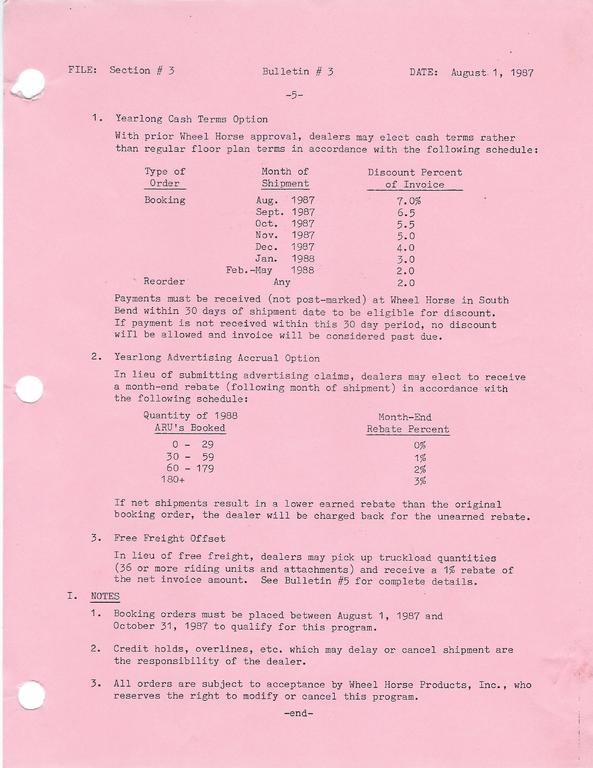 FILE: Section # 3 Bulletin # 3 DATE: August 1, 1987

-5-

1. Yearlong Cash Terms Option

With prior Wheel Horse approval, dealers may elect cash terms rather than regular floor plan terms in accordance with the following schedule:

| Type of Order | Month of Shipment | Discount Percent of Invoice |
|---|---|---|
| Booking | Aug. 1987 | 7.0% |
| | Sept. 1987 | 6.5 |
| | Oct. 1987 | 5.5 |
| | Nov. 1987 | 5.0 |
| | Dec. 1987 | 4.0 |
| | Jan. 1988 | 3.0 |
| | Feb.-May 1988 | 2.0 |
| Reorder | Any | 2.0 |

Payments must be received (not post-marked) at Wheel Horse in South Bend within 30 days of shipment date to be eligible for discount. If payment is not received within this 30 day period, no discount will be allowed and invoice will be considered past due.

2. Yearlong Advertising Accrual Option

In lieu of submitting advertising claims, dealers may elect to receive a month-end rebate (following month of shipment) in accordance with the following schedule:

| Quantity of 1988 ARU's Booked | Month-End Rebate Percent |
|---|---|
| 0 - 29 | 0% |
| 30 - 59 | 1% |
| 60 - 179 | 2% |
| 180+ | 3% |

If net shipments result in a lower earned rebate than the original booking order, the dealer will be charged back for the unearned rebate.

3. Free Freight Offset

In lieu of free freight, dealers may pick up truckload quantities (36 or more riding units and attachments) and receive a 1% rebate of the net invoice amount. See Bulletin #5 for complete details.

I. NOTES

1. Booking orders must be placed between August 1, 1987 and October 31, 1987 to qualify for this program.

2. Credit holds, overlines, etc. which may delay or cancel shipment are the responsibility of the dealer.

3. All orders are subject to acceptance by Wheel Horse Products, Inc., who reserves the right to modify or cancel this program.

-end-